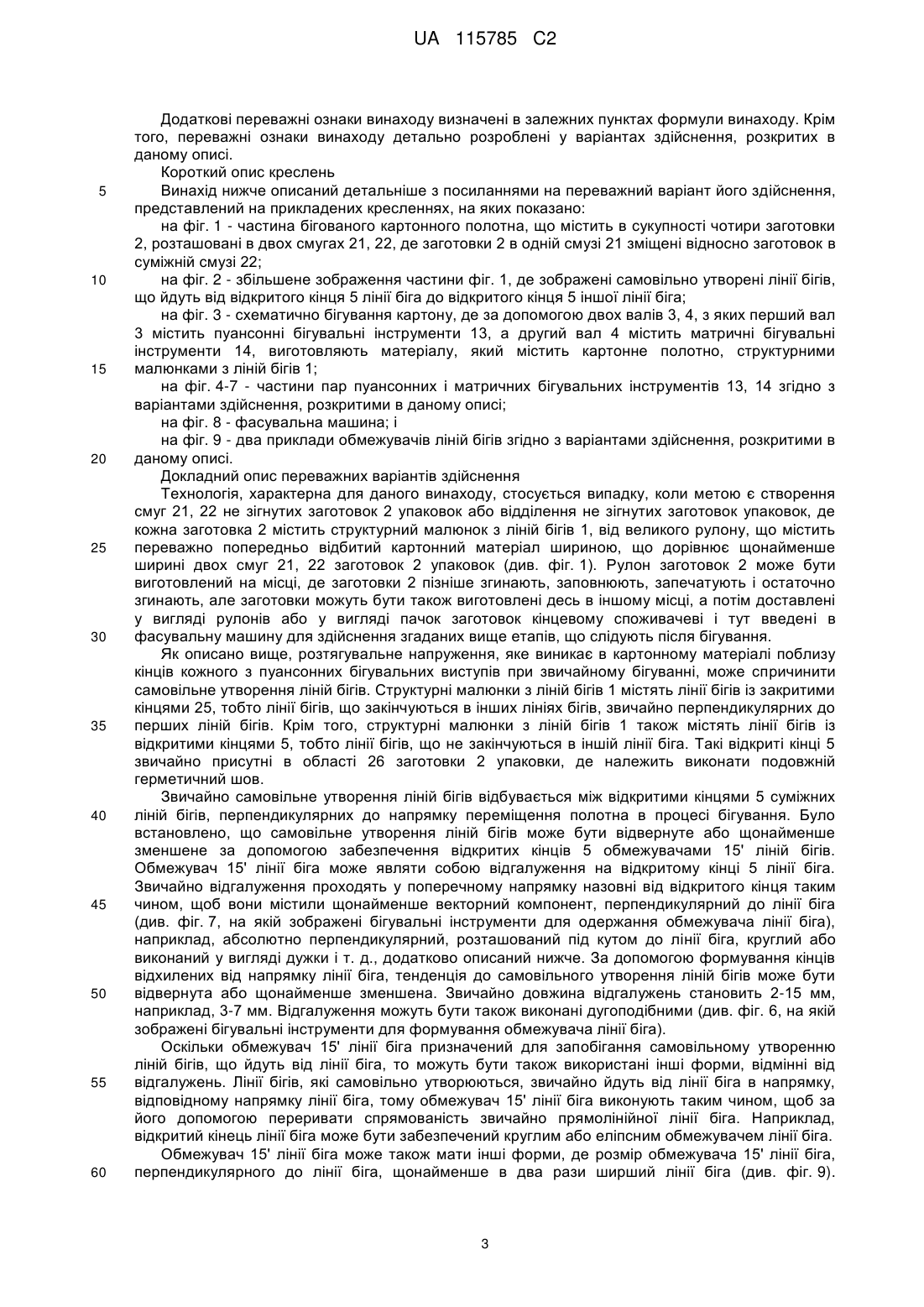 UA 115785 C2

Додаткові переважні ознаки винаходу визначені в залежних пунктах формули винаходу. Крім того, переважні ознаки винаходу детально розроблені у варіантах здійснення, розкритих в даному описі.

Короткий опис креслень

5 Винахід нижче описаний детальніше з посиланнями на переважний варіант його здійснення, представлений на прикладених кресленнях, на яких показано:

на фіг. 1 - частина бігованого картонного полотна, що містить в сукупності чотири заготовки 2, розташовані в двох смугах 21, 22, де заготовки 2 в одній смузі 21 зміщені відносно заготовок в суміжній смузі 22;

10 на фіг. 2 - збільшене зображення частини фіг. 1, де зображені самовільно утворені лінії бігів, що йдуть від відкритого кінця 5 лінії біга до відкритого кінця 5 іншої лінії біга;

на фіг. 3 - схематично бігування картону, де за допомогою двох валів 3, 4, з яких перший вал 3 містить пуансонні бігувальні інструменти 13, а другий вал 4 містить матричні бігувальні інструменти 14, виготовляють матеріалу, який містить картонне полотно, структурними

15 малюнками з ліній бігів 1;

на фіг. 4-7 - частини пар пуансонних і матричних бігувальних інструментів 13, 14 згідно з варіантами здійснення, розкритими в даному описі;

на фіг. 8 - фасувальна машина; і

на фіг. 9 - два приклади обмежувачів ліній бігів згідно з варіантами здійснення, розкритими в

20 даному описі.

Докладний опис переважних варіантів здійснення

Технологія, характерна для даного винаходу, стосується випадку, коли метою є створення смуг 21, 22 не зігнутих заготовок 2 упаковок або відділення не зігнутих заготовок упаковок, де кожна заготовка 2 містить структурний малюнок з ліній бігів 1, від великого рулону, що містить

25 переважно попередньо відбитий картонний матеріал шириною, що дорівнює щонайменше ширині двох смуг 21, 22 заготовок 2 упаковок (див. фіг. 1). Рулон заготовок 2 може бути виготовлений на місці, де заготовки 2 пізніше згинають, заповнюють, запечатують і остаточно згинають, але заготовки можуть бути також виготовлені десь в іншому місці, а потім доставлені у вигляді рулонів або у вигляді пачок заготовок кінцевому споживачеві і тут введені в

30 фасувальну машину для здійснення згаданих вище етапів, що слідують після бігування.

Як описано вище, розтягувальне напруження, яке виникає в картонному матеріалі поблизу кінців кожного з пуансонних бігувальних виступів при звичайному бігуванні, може спричинити самовільне утворення ліній бігів. Структурні малюнки з ліній бігів 1 містять лінії бігів із закритими кінцями 25, тобто лінії бігів, що закінчуються в інших лініях бігів, звичайно перпендикулярних до

35 перших ліній бігів. Крім того, структурні малюнки з ліній бігів 1 також містять лінії бігів із відкритими кінцями 5, тобто лінії бігів, що не закінчуються в іншій лінії біга. Такі відкриті кінці 5 звичайно присутні в області 26 заготовки 2 упаковки, де належить виконати подовжній герметичний шов.

Звичайно самовільне утворення ліній бігів відбувається між відкритими кінцями 5 суміжних

40 ліній бігів, перпендикулярних до напрямку переміщення полотна в процесі бігування. Було встановлено, що самовільне утворення ліній бігів може бути відвернуте або щонайменше зменшене за допомогою забезпечення відкритих кінців 5 обмежувачами 15' ліній бігів. Обмежувач 15' лінії біга може являти собою відгалуження на відкритому кінці 5 лінії біга. Звичайно відгалуження проходять у поперечному напрямку назовні від відкритого кінця таким

45 чином, щоб вони містили щонайменше векторний компонент, перпендикулярний до лінії біга (див. фіг. 7, на якій зображені бігувальні інструменти для одержання обмежувача лінії біга), наприклад, абсолютно перпендикулярний, розташований під кутом до лінії біга, круглий або виконаний у вигляді дужки і т. д., додатково описаний нижче. За допомогою формування кінців відхилених від напрямку лінії біга, тенденція до самовільного утворення ліній бігів може бути

50 відвернута або щонайменше зменшена. Звичайно довжина відгалужень становить 2-15 мм, наприклад, 3-7 мм. Відгалуження можуть бути також виконані дугоподібними (див. фіг. 6, на якій зображені бігувальні інструменти для формування обмежувача лінії біга).

Оскільки обмежувач 15' лінії біга призначений для запобігання самовільному утворенню ліній бігів, що йдуть від лінії біга, то можуть бути також використані інші форми, відмінні від

55 відгалужень. Лінії бігів, які самовільно утворюються, звичайно йдуть від лінії біга в напрямку, відповідному напрямку лінії біга, тому обмежувач 15' лінії біга виконують таким чином, щоб за його допомогою переривати спрямованість звичайно прямолінійної лінії біга. Наприклад, відкритий кінець лінії біга може бути забезпечений круглим або еліпсним обмежувачем лінії біга.

Обмежувач 15' лінії біга може також мати інші форми, де розмір обмежувача 15' лінії біга,

60 перпендикулярного до лінії біга, щонайменше в два рази ширший лінії біга (див. фіг. 9).

3